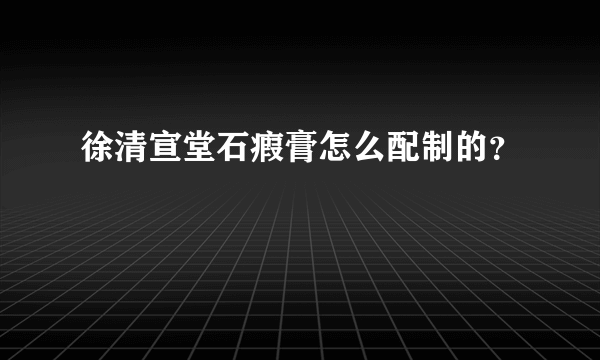 徐清宣堂石瘕膏怎么配制的？